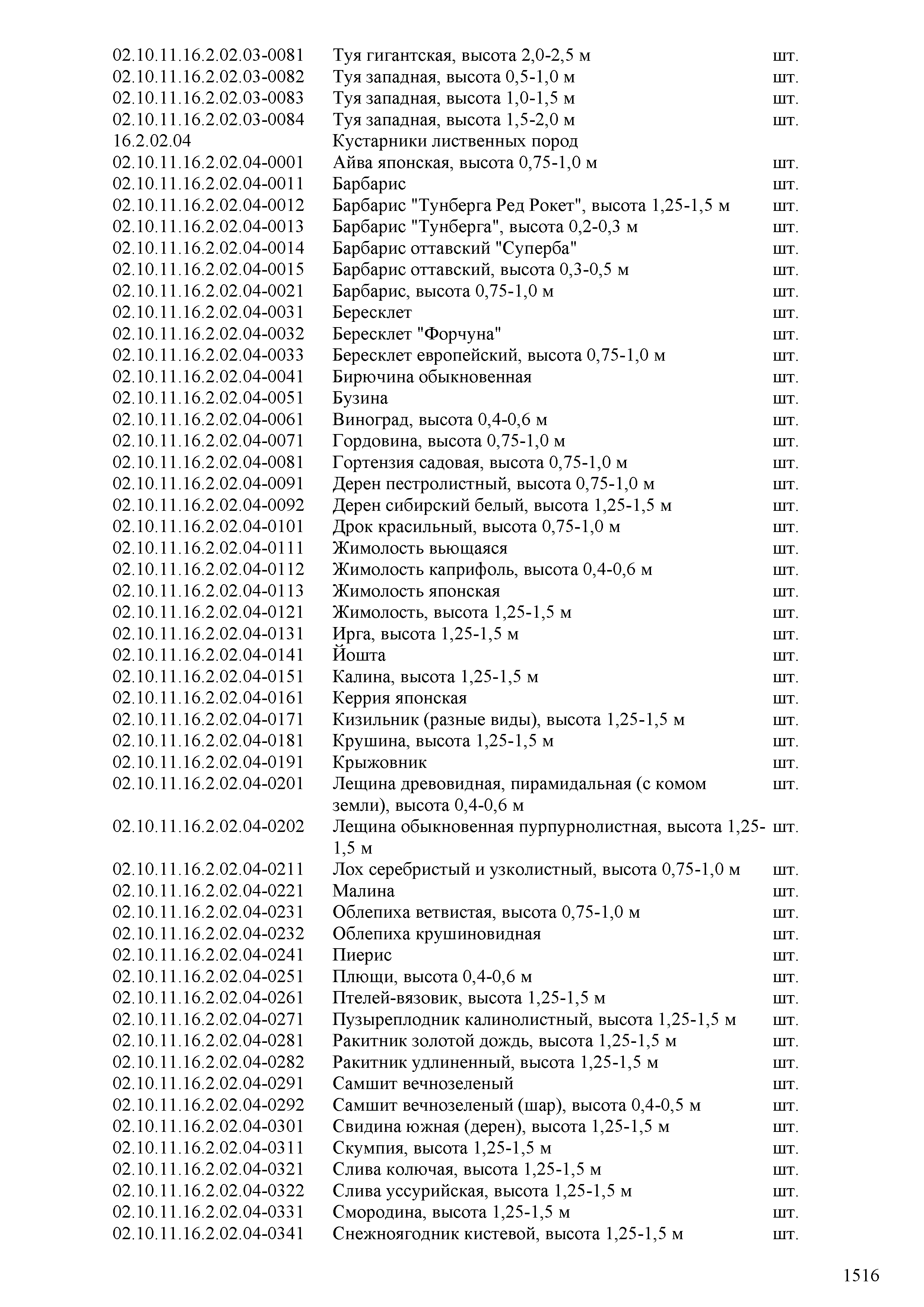 | | | |
|---|---|---|
| 02.10.11.16.2.02.03-0081 | Туя гигантская, высота 2,0-2,5 м | шт. |
| 02.10.11.16.2.02.03-0082 | Туя западная, высота 0,5-1,0 м | шт. |
| 02.10.11.16.2.02.03-0083 | Туя западная, высота 1,0-1,5 м | шт. |
| 02.10.11.16.2.02.03-0084 | Туя западная, высота 1,5-2,0 м | шт. |
| 16.2.02.04 | Кустарники лиственных пород | |
| 02.10.11.16.2.02.04-0001 | Айва японская, высота 0,75-1,0 м | шт. |
| 02.10.11.16.2.02.04-0011 | Барбарис | шт. |
| 02.10.11.16.2.02.04-0012 | Барбарис "Тунберга Ред Рокет", высота 1,25-1,5 м | шт. |
| 02.10.11.16.2.02.04-0013 | Барбарис "Тунберга", высота 0,2-0,3 м | шт. |
| 02.10.11.16.2.02.04-0014 | Барбарис оттавский "Суперба" | шт. |
| 02.10.11.16.2.02.04-0015 | Барбарис оттавский, высота 0,3-0,5 м | шт. |
| 02.10.11.16.2.02.04-0021 | Барбарис, высота 0,75-1,0 м | шт. |
| 02.10.11.16.2.02.04-0031 | Бересклет | шт. |
| 02.10.11.16.2.02.04-0032 | Бересклет "Форчуна" | шт. |
| 02.10.11.16.2.02.04-0033 | Бересклет европейский, высота 0,75-1,0 м | шт. |
| 02.10.11.16.2.02.04-0041 | Бирючина обыкновенная | шт. |
| 02.10.11.16.2.02.04-0051 | Бузина | шт. |
| 02.10.11.16.2.02.04-0061 | Виноград, высота 0,4-0,6 м | шт. |
| 02.10.11.16.2.02.04-0071 | Гордовина, высота 0,75-1,0 м | шт. |
| 02.10.11.16.2.02.04-0081 | Гортензия садовая, высота 0,75-1,0 м | шт. |
| 02.10.11.16.2.02.04-0091 | Дерен пестролистный, высота 0,75-1,0 м | шт. |
| 02.10.11.16.2.02.04-0092 | Дерен сибирский белый, высота 1,25-1,5 м | шт. |
| 02.10.11.16.2.02.04-0101 | Дрок красильный, высота 0,75-1,0 м | шт. |
| 02.10.11.16.2.02.04-0111 | Жимолость вьющаяся | шт. |
| 02.10.11.16.2.02.04-0112 | Жимолость каприфоль, высота 0,4-0,6 м | шт. |
| 02.10.11.16.2.02.04-0113 | Жимолость японская | шт. |
| 02.10.11.16.2.02.04-0121 | Жимолость, высота 1,25-1,5 м | шт. |
| 02.10.11.16.2.02.04-0131 | Ирга, высота 1,25-1,5 м | шт. |
| 02.10.11.16.2.02.04-0141 | Йошта | шт. |
| 02.10.11.16.2.02.04-0151 | Калина, высота 1,25-1,5 м | шт. |
| 02.10.11.16.2.02.04-0161 | Керрия японская | шт. |
| 02.10.11.16.2.02.04-0171 | Кизильник (разные виды), высота 1,25-1,5 м | шт. |
| 02.10.11.16.2.02.04-0181 | Крушина, высота 1,25-1,5 м | шт. |
| 02.10.11.16.2.02.04-0191 | Крыжовник | шт. |
| 02.10.11.16.2.02.04-0201 | Лещина древовидная, пирамидальная (с комом земли), высота 0,4-0,6 м | шт. |
| 02.10.11.16.2.02.04-0202 | Лещина обыкновенная пурпурнолистная, высота 1,25-1,5 м | шт. |
| 02.10.11.16.2.02.04-0211 | Лох серебристый и узколистный, высота 0,75-1,0 м | шт. |
| 02.10.11.16.2.02.04-0221 | Малина | шт. |
| 02.10.11.16.2.02.04-0231 | Облепиха ветвистая, высота 0,75-1,0 м | шт. |
| 02.10.11.16.2.02.04-0232 | Облепиха крушиновидная | шт. |
| 02.10.11.16.2.02.04-0241 | Пиерис | шт. |
| 02.10.11.16.2.02.04-0251 | Плющи, высота 0,4-0,6 м | шт. |
| 02.10.11.16.2.02.04-0261 | Птелей-вязовик, высота 1,25-1,5 м | шт. |
| 02.10.11.16.2.02.04-0271 | Пузыреплодник калинолистный, высота 1,25-1,5 м | шт. |
| 02.10.11.16.2.02.04-0281 | Ракитник золотой дождь, высота 1,25-1,5 м | шт. |
| 02.10.11.16.2.02.04-0282 | Ракитник удлиненный, высота 1,25-1,5 м | шт. |
| 02.10.11.16.2.02.04-0291 | Самшит вечнозеленый | шт. |
| 02.10.11.16.2.02.04-0292 | Самшит вечнозеленый (шар), высота 0,4-0,5 м | шт. |
| 02.10.11.16.2.02.04-0301 | Свидина южная (дерен), высота 1,25-1,5 м | шт. |
| 02.10.11.16.2.02.04-0311 | Скумпия, высота 1,25-1,5 м | шт. |
| 02.10.11.16.2.02.04-0321 | Слива колючая, высота 1,25-1,5 м | шт. |
| 02.10.11.16.2.02.04-0322 | Слива уссурийская, высота 1,25-1,5 м | шт. |
| 02.10.11.16.2.02.04-0331 | Смородина, высота 1,25-1,5 м | шт. |
| 02.10.11.16.2.02.04-0341 | Снежноягодник кистевой, высота 1,25-1,5 м | шт. |

1516